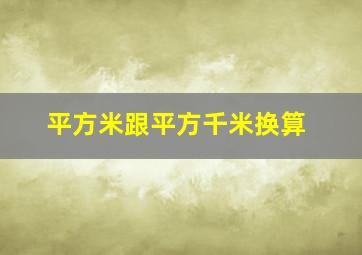 平方米跟平方千米换算